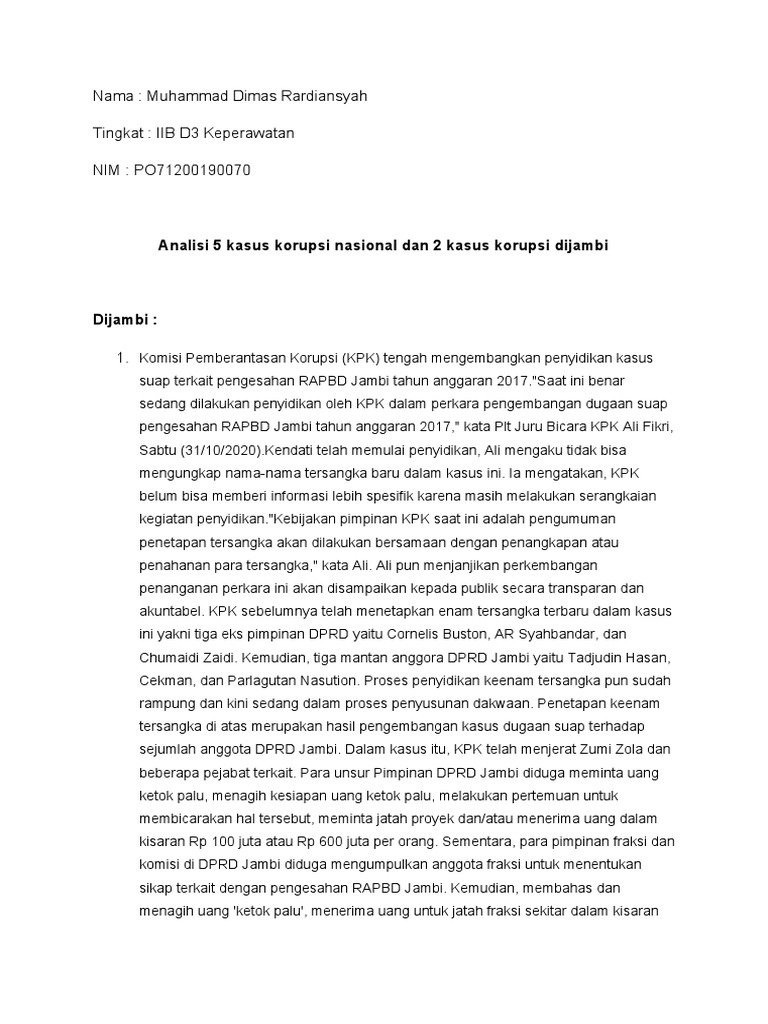 Nama : Muhammad Dimas Rardiansyah

Tingkat : IIB D3 Keperawatan

NIM : PO71200190070

Analisi 5 kasus korupsi nasional dan 2 kasus korupsi dijambi

Dijambi :

1. Komisi Pemberantasan Korupsi (KPK) tengah mengembangkan penyidikan kasus suap terkait pengesahan RAPBD Jambi tahun anggaran 2017."Saat ini benar sedang dilakukan penyidikan oleh KPK dalam perkara pengembangan dugaan suap pengesahan RAPBD Jambi tahun anggaran 2017," kata Plt Juru Bicara KPK Ali Fikri, Sabtu (31/10/2020).Kendati telah memulai penyidikan, Ali mengaku tidak bisa mengungkap nama-nama tersangka baru dalam kasus ini. Ia mengatakan, KPK belum bisa memberi informasi lebih spesifik karena masih melakukan serangkaian kegiatan penyidikan."Kebijakan pimpinan KPK saat ini adalah pengumuman penetapan tersangka akan dilakukan bersamaan dengan penangkapan atau penahanan para tersangka," kata Ali. Ali pun menjanjikan perkembangan penanganan perkara ini akan disampaikan kepada publik secara transparan dan akuntabel. KPK sebelumnya telah menetapkan enam tersangka terbaru dalam kasus ini yakni tiga eks pimpinan DPRD yaitu Cornelis Buston, AR Syahbandar, dan Chumaidi Zaidi. Kemudian, tiga mantan anggora DPRD Jambi yaitu Tadjudin Hasan, Cekman, dan Parlagutan Nasution. Proses penyidikan keenam tersangka pun sudah rampung dan kini sedang dalam proses penyusunan dakwaan. Penetapan keenam tersangka di atas merupakan hasil pengembangan kasus dugaan suap terhadap sejumlah anggota DPRD Jambi. Dalam kasus itu, KPK telah menjerat Zumi Zola dan beberapa pejabat terkait. Para unsur Pimpinan DPRD Jambi diduga meminta uang ketok palu, menagih kesiapan uang ketok palu, melakukan pertemuan untuk membicarakan hal tersebut, meminta jatah proyek dan/atau menerima uang dalam kisaran Rp 100 juta atau Rp 600 juta per orang. Sementara, para pimpinan fraksi dan komisi di DPRD Jambi diduga mengumpulkan anggota fraksi untuk menentukan sikap terkait dengan pengesahan RAPBD Jambi. Kemudian, membahas dan menagih uang 'ketok palu', menerima uang untuk jatah fraksi sekitar dalam kisaran